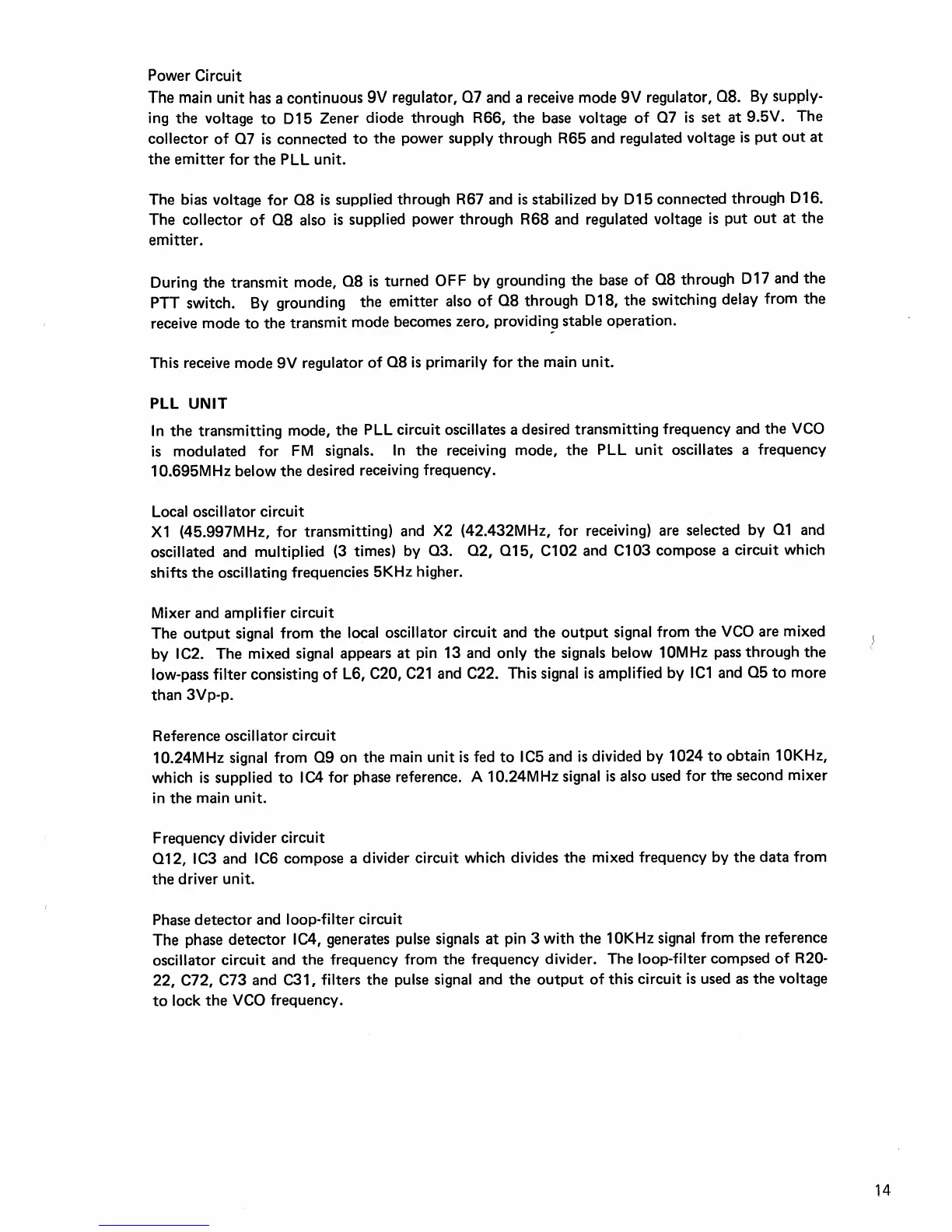 Power Circuit
The main unit has a continuous 9V regulator, Q7 and a receive mode 9V regulator, Q8. By supplying the voltage to D15 Zener diode through R66, the base voltage of Q7 is set at 9.5V. The collector of Q7 is connected to the power supply through R65 and regulated voltage is put out at the emitter for the PLL unit.

The bias voltage for Q8 is supplied through R67 and is stabilized by D15 connected through D16. The collector of Q8 also is supplied power through R68 and regulated voltage is put out at the emitter.

During the transmit mode, Q8 is turned OFF by grounding the base of Q8 through D17 and the PTT switch. By grounding the emitter also of Q8 through D18, the switching delay from the receive mode to the transmit mode becomes zero, providing stable operation.

This receive mode 9V regulator of Q8 is primarily for the main unit.

PLL UNIT
In the transmitting mode, the PLL circuit oscillates a desired transmitting frequency and the VCO is modulated for FM signals. In the receiving mode, the PLL unit oscillates a frequency 10.695MHz below the desired receiving frequency.

Local oscillator circuit
X1 (45.997MHz, for transmitting) and X2 (42.432MHz, for receiving) are selected by Q1 and oscillated and multiplied (3 times) by Q3. Q2, Q15, C102 and C103 compose a circuit which shifts the oscillating frequencies 5KHz higher.

Mixer and amplifier circuit
The output signal from the local oscillator circuit and the output signal from the VCO are mixed by IC2. The mixed signal appears at pin 13 and only the signals below 10MHz pass through the low-pass filter consisting of L6, C20, C21 and C22. This signal is amplified by IC1 and Q5 to more than 3Vp-p.

Reference oscillator circuit
10.24MHz signal from Q9 on the main unit is fed to IC5 and is divided by 1024 to obtain 10KHz, which is supplied to IC4 for phase reference. A 10.24MHz signal is also used for the second mixer in the main unit.

Frequency divider circuit
Q12, IC3 and IC6 compose a divider circuit which divides the mixed frequency by the data from the driver unit.

Phase detector and loop-filter circuit
The phase detector IC4, generates pulse signals at pin 3 with the 10KHz signal from the reference oscillator circuit and the frequency from the frequency divider. The loop-filter compsed of R20-22, C72, C73 and C31, filters the pulse signal and the output of this circuit is used as the voltage to lock the VCO frequency.

14